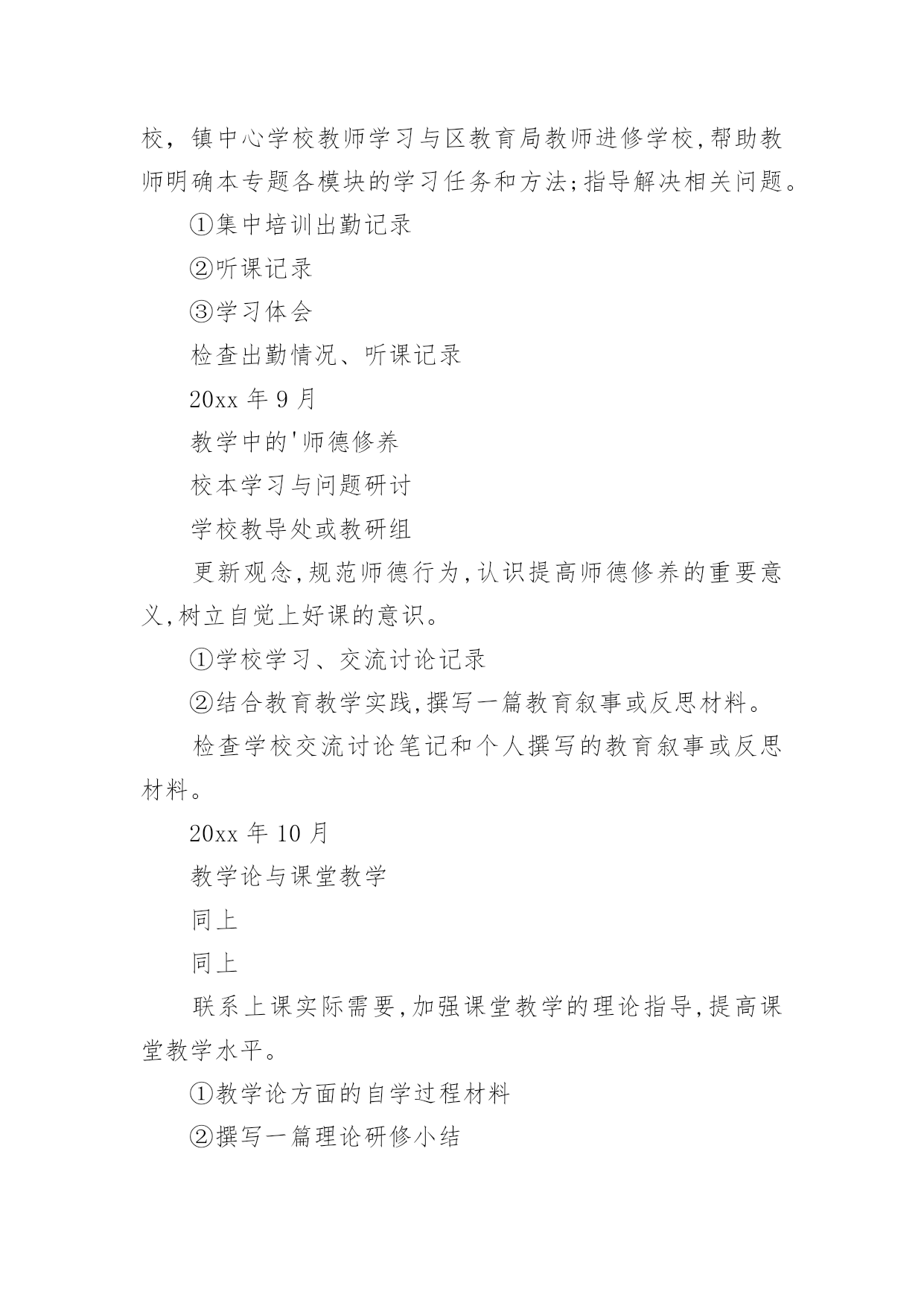 校，镇中心学校教师学习与区教育局教师进修学校,帮助教师明确本专题各模块的学习任务和方法;指导解决相关问题。

①集中培训出勤记录

②听课记录

③学习体会

检查出勤情况、听课记录

20xx 年 9 月

教学中的'师德修养

校本学习与问题研讨

学校教导处或教研组

更新观念,规范师德行为,认识提高师德修养的重要意义,树立自觉上好课的意识。

①学校学习、交流讨论记录

②结合教育教学实践,撰写一篇教育叙事或反思材料。

检查学校交流讨论笔记和个人撰写的教育叙事或反思材料。

20xx 年 10 月

教学论与课堂教学

同上

同上

联系上课实际需要,加强课堂教学的理论指导,提高课堂教学水平。

①教学论方面的自学过程材料

②撰写一篇理论研修小结